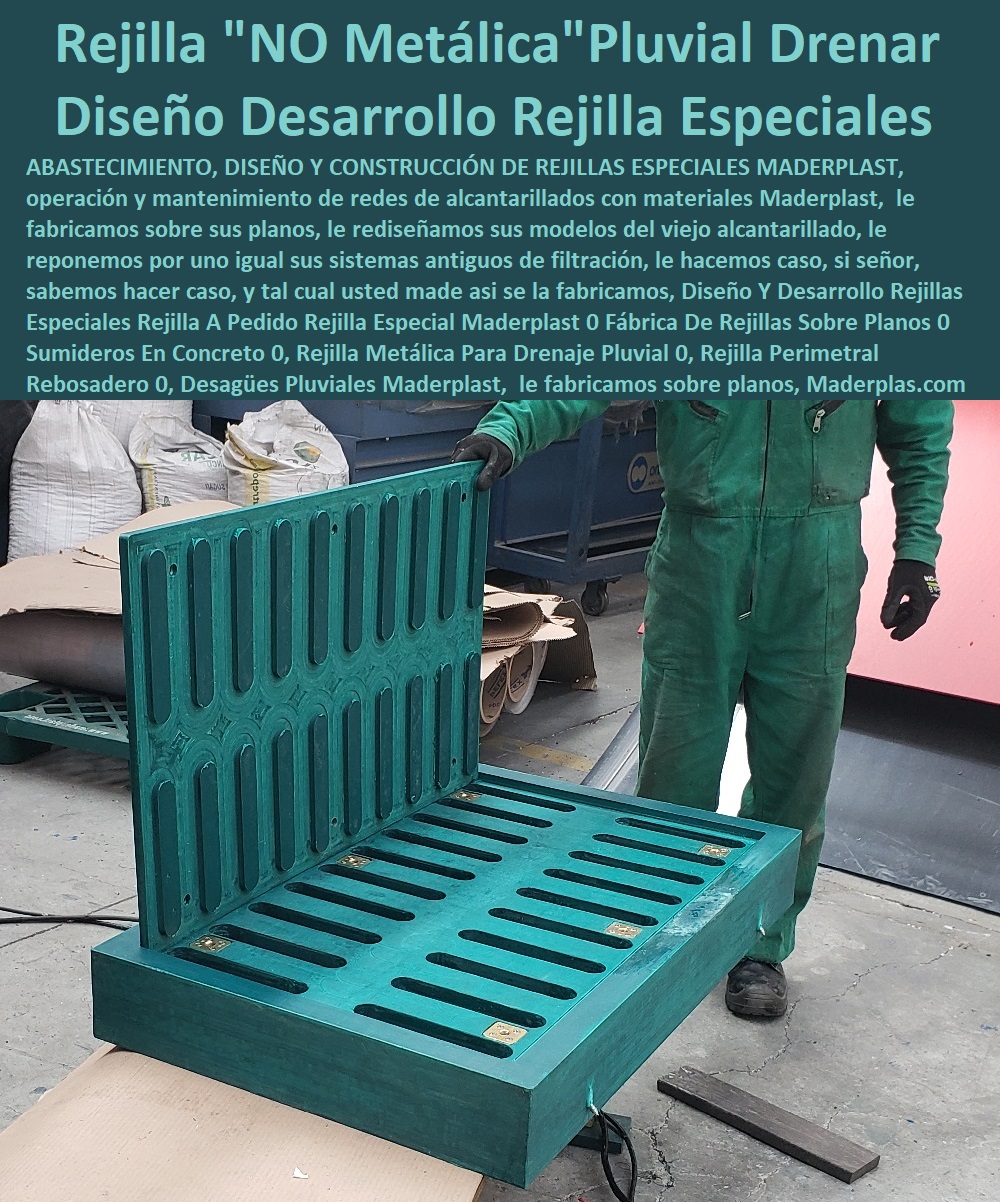 Rejilla "NO Metálica"Pluvial Drenar Diseño Desarrollo Rejilla Especiales

ABASTECIMIENTO, DISEÑO Y CONSTRUCCIÓN DE REJILLAS ESPECIALES MADERPLAST, operación y mantenimiento de redes de alcantarillados con materiales Maderplast, le fabricamos sobre sus planos, le rediseñamos sus modelos del viejo alcantarillado, le reponemos por uno igual sus sistemas antiguos de filtración, le hacemos caso, si señor, sabemos hacer caso, y tal cual usted made asi se la fabricamos, Diseño Y Desarrollo Rejillas Especiales Rejilla A Pedido Rejilla Especial Maderplast 0 Fábrica De Rejillas Sobre Planos 0 Sumideros En Concreto 0, Rejilla Metálica Para Drenaje Pluvial 0, Rejilla Perimetral Rebosadero 0, Desagües Pluviales Maderplast, le fabricamos sobre planos, Maderplas.com